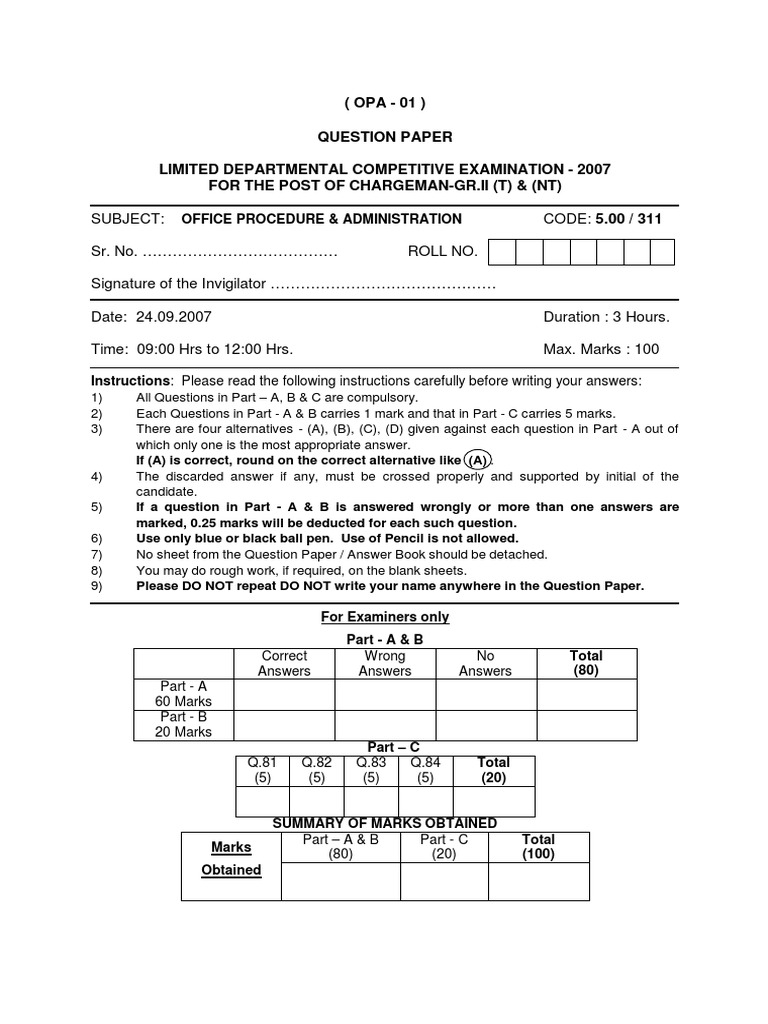 ( OPA - 01 )

QUESTION PAPER

LIMITED DEPARTMENTAL COMPETITIVE EXAMINATION - 2007
FOR THE POST OF CHARGEMAN-GR.II (T) & (NT)

SUBJECT: OFFICE PROCEDURE & ADMINISTRATION CODE: 5.00 / 311

Sr. No. ………………………………… ROLL NO.

Signature of the Invigilator ………………………………………

Date: 24.09.2007 Duration : 3 Hours.

Time: 09:00 Hrs to 12:00 Hrs. Max. Marks : 100

Instructions: Please read the following instructions carefully before writing your answers:
1) All Questions in Part – A, B & C are compulsory.
2) Each Questions in Part - A & B carries 1 mark and that in Part - C carries 5 marks.
3) There are four alternatives - (A), (B), (C), (D) given against each question in Part - A out of which only one is the most appropriate answer.
If (A) is correct, round on the correct alternative like (A).
4) The discarded answer if any, must be crossed properly and supported by initial of the candidate.
5) If a question in Part - A & B is answered wrongly or more than one answers are marked, 0.25 marks will be deducted for each such question.
6) Use only blue or black ball pen. Use of Pencil is not allowed.
7) No sheet from the Question Paper / Answer Book should be detached.
8) You may do rough work, if required, on the blank sheets.
9) Please DO NOT repeat DO NOT write your name anywhere in the Question Paper.

For Examiners only

Part - A & B

| | Correct Answers | Wrong Answers | No Answers | Total (80) |
|---|---|---|---|---|
| Part - A 60 Marks | | | | |
| Part - B 20 Marks | | | | |

Part – C

| Q.81 (5) | Q.82 (5) | Q.83 (5) | Q.84 (5) | Total (20) |
|---|---|---|---|---|
| | | | | |

SUMMARY OF MARKS OBTAINED

| Marks Obtained | Part – A & B (80) | Part - C (20) | Total (100) |
|---|---|---|---|
| | | | |